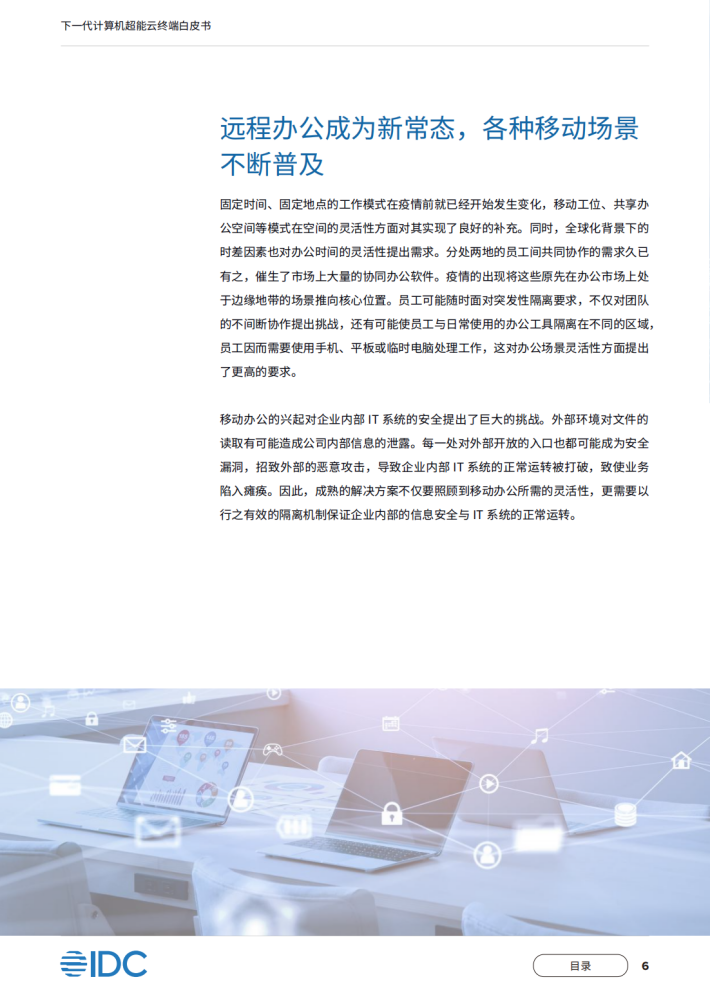 下一代计算机超能云终端白皮书

远程办公成为新常态，各种移动场景不断普及

固定时间、固定地点的工作模式在疫情前就已经开始发生变化，移动工位、共享办公空间等模式在空间的灵活性方面对其实现了良好的补充。同时，全球化背景下的时差因素也对办公时间的灵活性提出需求。分处两地的员工间共同协作的需求久已有之，催生了市场上大量的协同办公软件。疫情的出现将这些原先在办公市场上处于边缘地带的场景推向核心位置。员工可能随时面对突发性隔离要求，不仅对团队的不间断协作提出挑战，还有可能使员工与日常使用的办公工具隔离在不同的区域，员工因而需要使用手机、平板或临时电脑处理工作，这对办公场景灵活性方面提出了更高的要求。

移动办公的兴起对企业内部 IT 系统的安全提出了巨大的挑战。外部环境对文件的读取有可能造成公司内部信息的泄露。每一处对外部开放的入口也都可能成为安全漏洞，招致外部的恶意攻击，导致企业内部 IT 系统的正常运转被打破，致使业务陷入瘫痪。因此，成熟的解决方案不仅要照顾到移动办公所需的灵活性，更需要以行之有效的隔离机制保证企业内部的信息安全与 IT 系统的正常运转。

IDC

目录

6